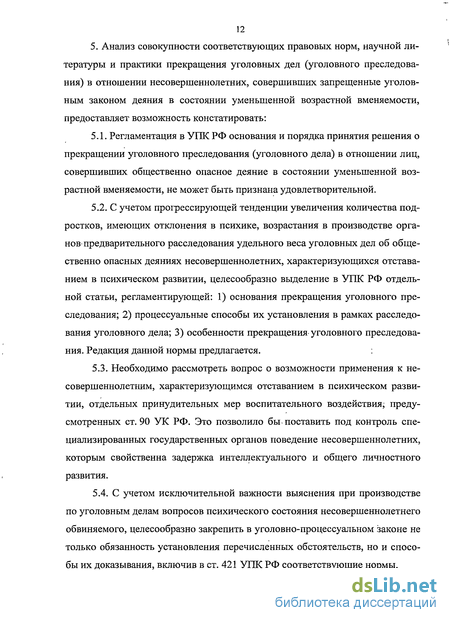 12

5. Анализ совокупности соответствующих правовых норм, научной литературы и практики прекращения уголовных дел (уголовного преследования) в отношении несовершеннолетних, совершивших запрещенные уголовным законом деяния в состоянии уменьшенной возрастной вменяемости, предоставляет возможность констатировать:

5.1. Регламентация в УПК РФ основания и порядка принятия решения о прекращении уголовного преследования (уголовного дела) в отношении лиц, совершивших общественно опасное деяние в состоянии уменьшенной возрастной вменяемости, не может быть признана удовлетворительной.

5.2. С учетом прогрессирующей тенденции увеличения количества подростков, имеющих отклонения в психике, возрастания в производстве органов предварительного расследования удельного веса уголовных дел об общественно опасных деяниях несовершеннолетних, характеризующихся отставанием в психическом развитии, целесообразно выделение в УПК РФ отдельной статьи, регламентирующей: 1) основания прекращения уголовного преследования; 2) процессуальные способы их установления в рамках расследования уголовного дела; 3) особенности прекращения уголовного преследования. Редакция данной нормы предлагается.

5.3. Необходимо рассмотреть вопрос о возможности применения к несовершеннолетним, характеризующимся отставанием в психическом развитии, отдельных принудительных мер воспитательного воздействия, предусмотренных ст. 90 УК РФ. Это позволило бы поставить под контроль специализированных государственных органов поведение несовершеннолетних, которым свойственна задержка интеллектуального и общего личностного развития.

5.4. С учетом исключительной важности выяснения при производстве по уголовным делам вопросов психического состояния несовершеннолетнего обвиняемого, целесообразно закрепить в уголовно-процессуальном законе не только обязанность установления перечисленных обстоятельств, но и способы их доказывания, включив в ст. 421 УПК РФ соответствующие нормы.

dsLib.net
библиотека диссертаций